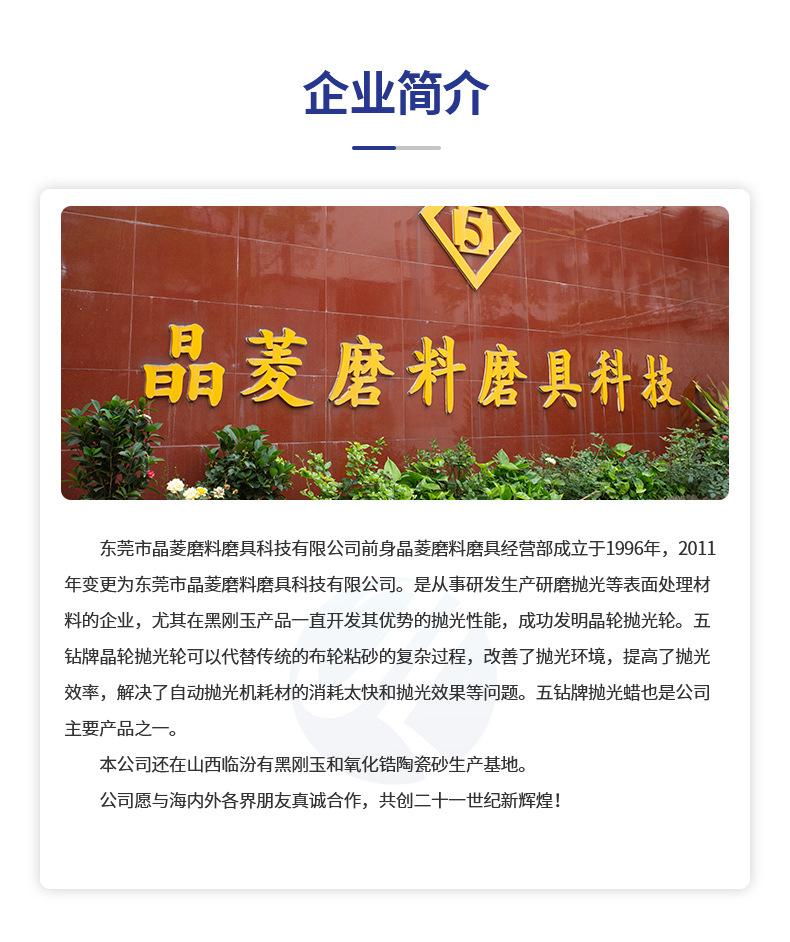 企业简介

5

晶菱磨料磨具科技

东莞市晶菱磨料磨具科技有限公司前身晶菱磨料磨具经营部成立于1996年，2011年变更为东莞市晶菱磨料磨具科技有限公司。是从事研发生产研磨抛光等表面处理材料的企业，尤其在黑刚玉产品一直开发其优势的抛光性能，成功发明晶轮抛光轮。五钻牌晶轮抛光轮可以代替传统的布轮粘砂的复杂过程，改善了抛光环境，提高了抛光效率，解决了自动抛光机耗材的消耗太快和抛光效果等问题。五钻牌抛光蜡也是公司主要产品之一。

本公司还在山西临汾有黑刚玉和氧化锆陶瓷砂生产基地。

公司愿与海内外各界朋友真诚合作，共创二十一世纪新辉煌！